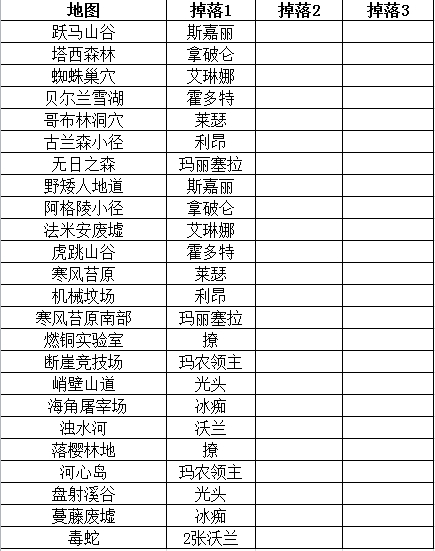 | 地图 | 掉落1 | 掉落2 | 掉落3 |
|---|---|---|---|
| 跃马山谷 | 斯嘉丽 | | |
| 塔西森林 | 拿破仑 | | |
| 蜘蛛巢穴 | 艾琳娜 | | |
| 贝尔兰雪湖 | 霍多特 | | |
| 哥布林洞穴 | 莱瑟 | | |
| 古兰森小径 | 利昂 | | |
| 无日之森 | 玛丽塞拉 | | |
| 野矮人地道 | 斯嘉丽 | | |
| 阿格陵小径 | 拿破仑 | | |
| 法米安废墟 | 艾琳娜 | | |
| 虎跳山谷 | 霍多特 | | |
| 寒风苔原 | 莱瑟 | | |
| 机械坟场 | 利昂 | | |
| 寒风苔原南部 | 玛丽塞拉 | | |
| 燃铜实验室 | 撩 | | |
| 断崖竞技场 | 玛农领主 | | |
| 峭壁山道 | 光头 | | |
| 海角屠宰场 | 冰痴 | | |
| 浊水河 | 沃兰 | | |
| 落樱林地 | 撩 | | |
| 河心岛 | 玛农领主 | | |
| 盘射溪谷 | 光头 | | |
| 蔓藤废墟 | 冰痴 | | |
| 毒蛇 | 2张沃兰 | | |